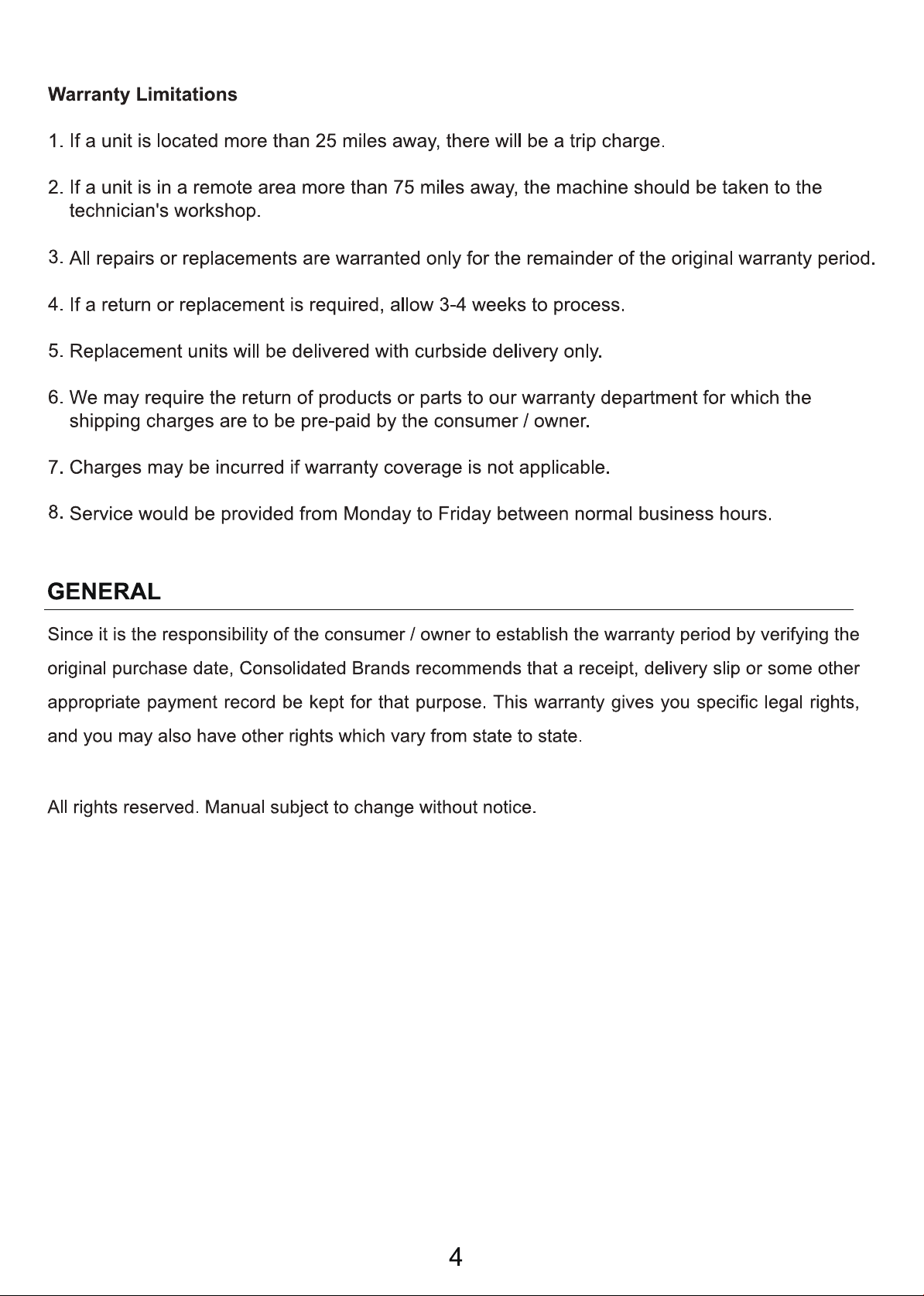 Warranty Limitations

1. If a unit is located more than 25 miles away, there will be a trip charge.

2. If a unit is in a remote area more than 75 miles away, the machine should be taken to the technician's workshop.

3. All repairs or replacements are warranted only for the remainder of the original warranty period.

4. If a return or replacement is required, allow 3-4 weeks to process.

5. Replacement units will be delivered with curbside delivery only.

6. We may require the return of products or parts to our warranty department for which the shipping charges are to be pre-paid by the consumer / owner.

7. Charges may be incurred if warranty coverage is not applicable.

8. Service would be provided from Monday to Friday between normal business hours.

GENERAL

Since it is the responsibility of the consumer / owner to establish the warranty period by verifying the original purchase date, Consolidated Brands recommends that a receipt, delivery slip or some other appropriate payment record be kept for that purpose. This warranty gives you specific legal rights, and you may also have other rights which vary from state to state.

All rights reserved. Manual subject to change without notice.

4